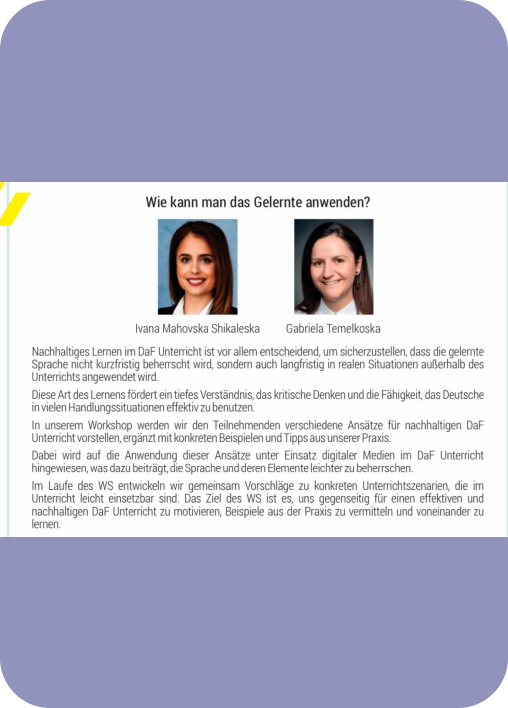 Wie kann man das Gelernte anwenden?

Ivana Mahovska Shikaleska

Gabriela Temelkoska

Nachhaltiges Lernen im DaF Unterricht ist vor allem entscheidend, um sicherzustellen, dass die gelernte Sprache nicht kurzfristig beherrscht wird, sondern auch langfristig in realen Situationen außerhalb des Unterrichts angewendet wird.

Diese Art des Lernens fördert ein tiefes Verständnis, das kritische Denken und die Fähigkeit, das Deutsche in vielen Handlungssituationen effektiv zu benutzen.

In unserem Workshop werden wir den Teilnehmenden verschiedene Ansätze für nachhaltigen DaF Unterricht vorstellen, ergänzt mit konkreten Beispielen und Tipps aus unserer Praxis.

Dabei wird auf die Anwendung dieser Ansätze unter Einsatz digitaler Medien im DaF Unterricht hingewiesen, was dazu beiträgt, die Sprache und deren Elemente leichter zu beherrschen.

Im Laufe des WS entwickeln wir gemeinsam Vorschläge zu konkreten Unterrichtszenarien, die im Unterricht leicht einsetzbar sind. Das Ziel des WS ist es, uns gegenseitig für einen effektiven und nachhaltigen DaF Unterricht zu motivieren, Beispiele aus der Praxis zu vermitteln und voneinander zu lernen.